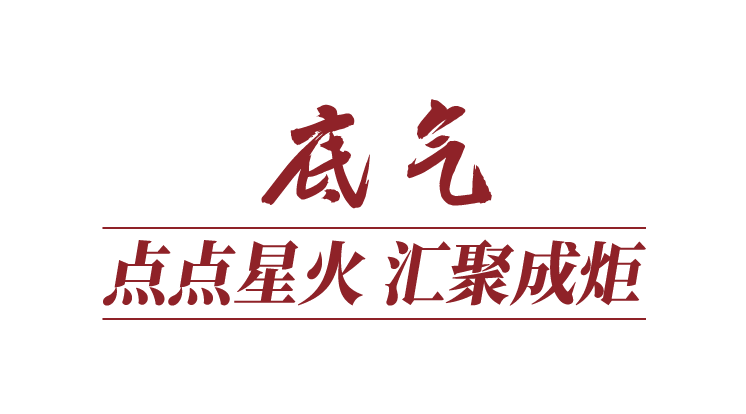 底气

点点星火 汇聚成炬